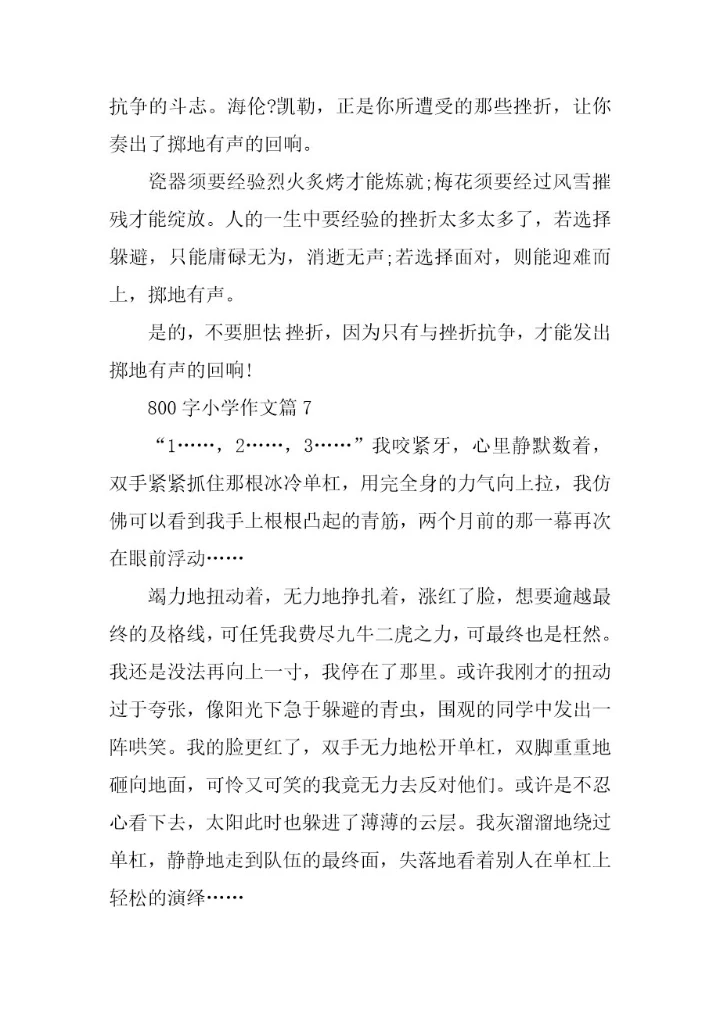 抗争的斗志。海伦?凯勒，正是你所遭受的那些挫折，让你奏出了掷地有声的回响。

瓷器须要经验烈火炙烤才能炼就;梅花须要经过风雪摧残才能绽放。人的一生中要经验的挫折太多太多了，若选择躲避，只能庸碌无为，消逝无声;若选择面对，则能迎难而上，掷地有声。

是的，不要胆怯挫折，因为只有与挫折抗争，才能发出掷地有声的回响!

800字小学作文篇7

“1……，2……，3……”我咬紧牙，心里静默数着，双手紧紧抓住那根冰冷单杠，用完全身的力气向上拉，我仿佛可以看到我手上根根凸起的青筋，两个月前的那一幕再次在眼前浮动……

竭力地扭动着，无力地挣扎着，涨红了脸，想要逾越最终的及格线，可任凭我费尽九牛二虎之力，可最终也是枉然。我还是没法再向上一寸，我停在了那里。或许我刚才的扭动过于夸张，像阳光下急于躲避的青虫，围观的同学中发出一阵哄笑。我的脸更红了，双手无力地松开单杠，双脚重重地砸向地面，可怜又可笑的我竟无力去反对他们。或许是不忍心看下去，太阳此时也躲进了薄薄的云层。我灰溜溜地绕过单杠，静静地走到队伍的最终面，失落地看着别人在单杠上轻松的演绎……